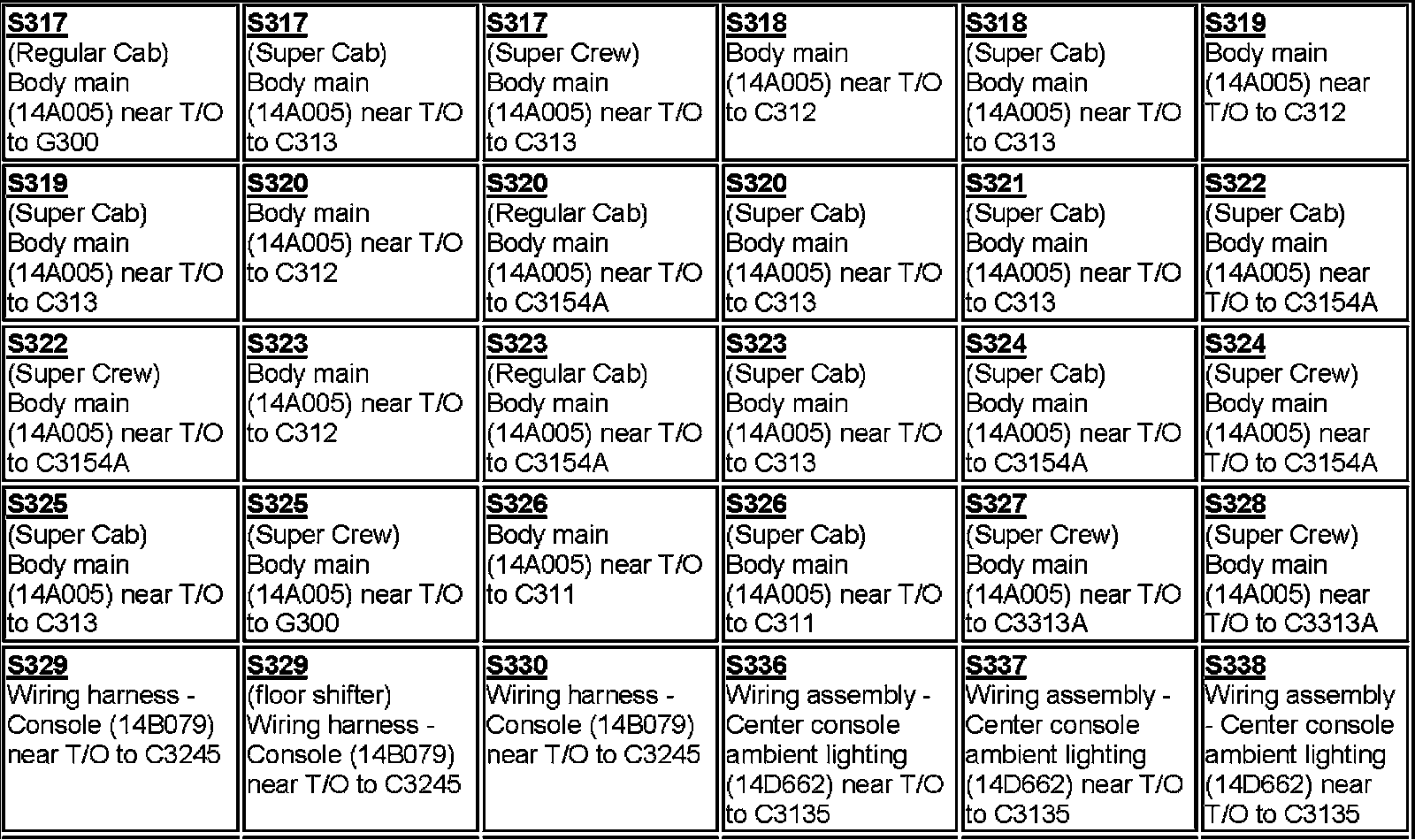 | | | | | | |
|---|---|---|---|---|---|
| S317 (Regular Cab) Body main (14A005) near T/O to G300 | S317 (Super Cab) Body main (14A005) near T/O to C313 | S317 (Super Crew) Body main (14A005) near T/O to C313 | S318 Body main (14A005) near T/O to C312 | S318 (Super Cab) Body main (14A005) near T/O to C313 | S319 Body main (14A005) near T/O to C312 |
| S319 (Super Cab) Body main (14A005) near T/O to C313 | S320 Body main (14A005) near T/O to C312 | S320 (Regular Cab) Body main (14A005) near T/O to C3154A | S320 (Super Cab) Body main (14A005) near T/O to C313 | S321 (Super Cab) Body main (14A005) near T/O to C313 | S322 (Super Cab) Body main (14A005) near T/O to C3154A |
| S322 (Super Crew) Body main (14A005) near T/O to C3154A | S323 Body main (14A005) near T/O to C312 | S323 (Regular Cab) Body main (14A005) near T/O to C3154A | S323 (Super Cab) Body main (14A005) near T/O to C313 | S324 (Super Cab) Body main (14A005) near T/O to C3154A | S324 (Super Crew) Body main (14A005) near T/O to C3154A |
| S325 (Super Cab) Body main (14A005) near T/O to C313 | S325 (Super Crew) Body main (14A005) near T/O to G300 | S326 Body main (14A005) near T/O to C311 | S326 (Super Cab) Body main (14A005) near T/O to C311 | S327 (Super Crew) Body main (14A005) near T/O to C3313A | S328 (Super Crew) Body main (14A005) near T/O to C3313A |
| S329 Wiring harness - Console (14B079) near T/O to C3245 | S329 (floor shifter) Wiring harness - Console (14B079) near T/O to C3245 | S330 Wiring harness - Console (14B079) near T/O to C3245 | S336 Wiring assembly - Center console ambient lighting (14D662) near T/O to C3135 | S337 Wiring assembly - Center console ambient lighting (14D662) near T/O to C3135 | S338 Wiring assembly - Center console ambient lighting (14D662) near T/O to C3135 |